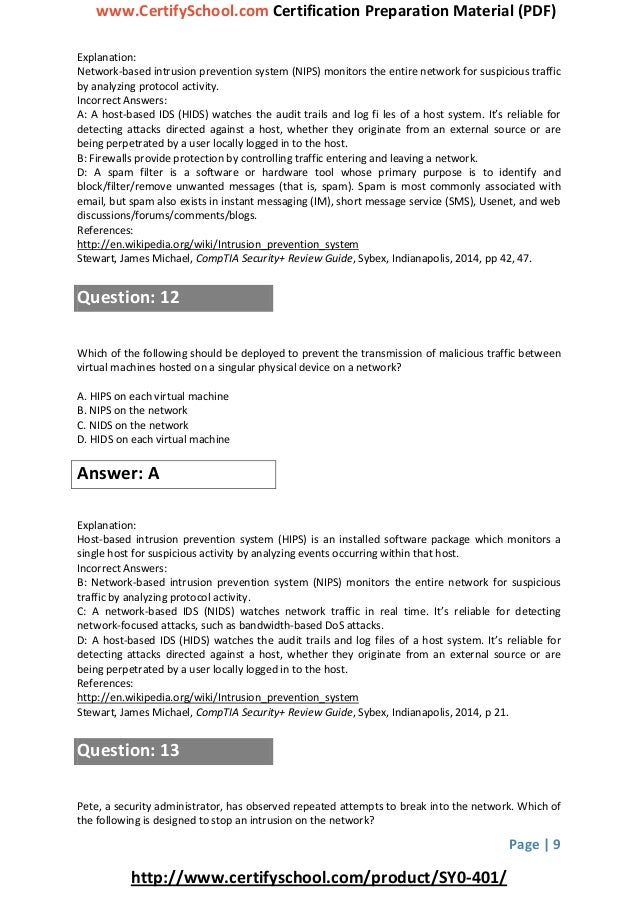 www.CertifySchool.com Certification Preparation Material (PDF)

Explanation:
Network-based intrusion prevention system (NIPS) monitors the entire network for suspicious traffic by analyzing protocol activity.
Incorrect Answers:
A: A host-based IDS (HIDS) watches the audit trails and log fi les of a host system. It's reliable for detecting attacks directed against a host, whether they originate from an external source or are being perpetrated by a user locally logged in to the host.
B: Firewalls provide protection by controlling traffic entering and leaving a network.
D: A spam filter is a software or hardware tool whose primary purpose is to identify and block/filter/remove unwanted messages (that is, spam). Spam is most commonly associated with email, but spam also exists in instant messaging (IM), short message service (SMS), Usenet, and web discussions/forums/comments/blogs.
References:
http://en.wikipedia.org/wiki/Intrusion_prevention_system
Stewart, James Michael, CompTIA Security+ Review Guide, Sybex, Indianapolis, 2014, pp 42, 47.

Question: 12

Which of the following should be deployed to prevent the transmission of malicious traffic between virtual machines hosted on a singular physical device on a network?

A. HIPS on each virtual machine
B. NIPS on the network
C. NIDS on the network
D. HIDS on each virtual machine

Answer: A

Explanation:
Host-based intrusion prevention system (HIPS) is an installed software package which monitors a single host for suspicious activity by analyzing events occurring within that host.
Incorrect Answers:
B: Network-based intrusion prevention system (NIPS) monitors the entire network for suspicious traffic by analyzing protocol activity.
C: A network-based IDS (NIDS) watches network traffic in real time. It's reliable for detecting network-focused attacks, such as bandwidth-based DoS attacks.
D: A host-based IDS (HIDS) watches the audit trails and log files of a host system. It's reliable for detecting attacks directed against a host, whether they originate from an external source or are being perpetrated by a user locally logged in to the host.
References:
http://en.wikipedia.org/wiki/Intrusion_prevention_system
Stewart, James Michael, CompTIA Security+ Review Guide, Sybex, Indianapolis, 2014, p 21.

Question: 13

Pete, a security administrator, has observed repeated attempts to break into the network. Which of the following is designed to stop an intrusion on the network?

Page | 9

http://www.certifyschool.com/product/SY0-401/